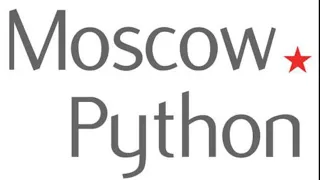 Moscow
Python